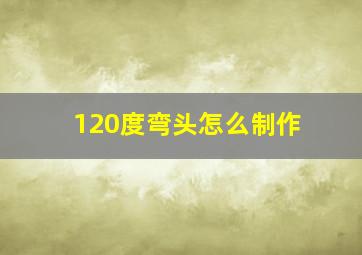 120度弯头怎么制作